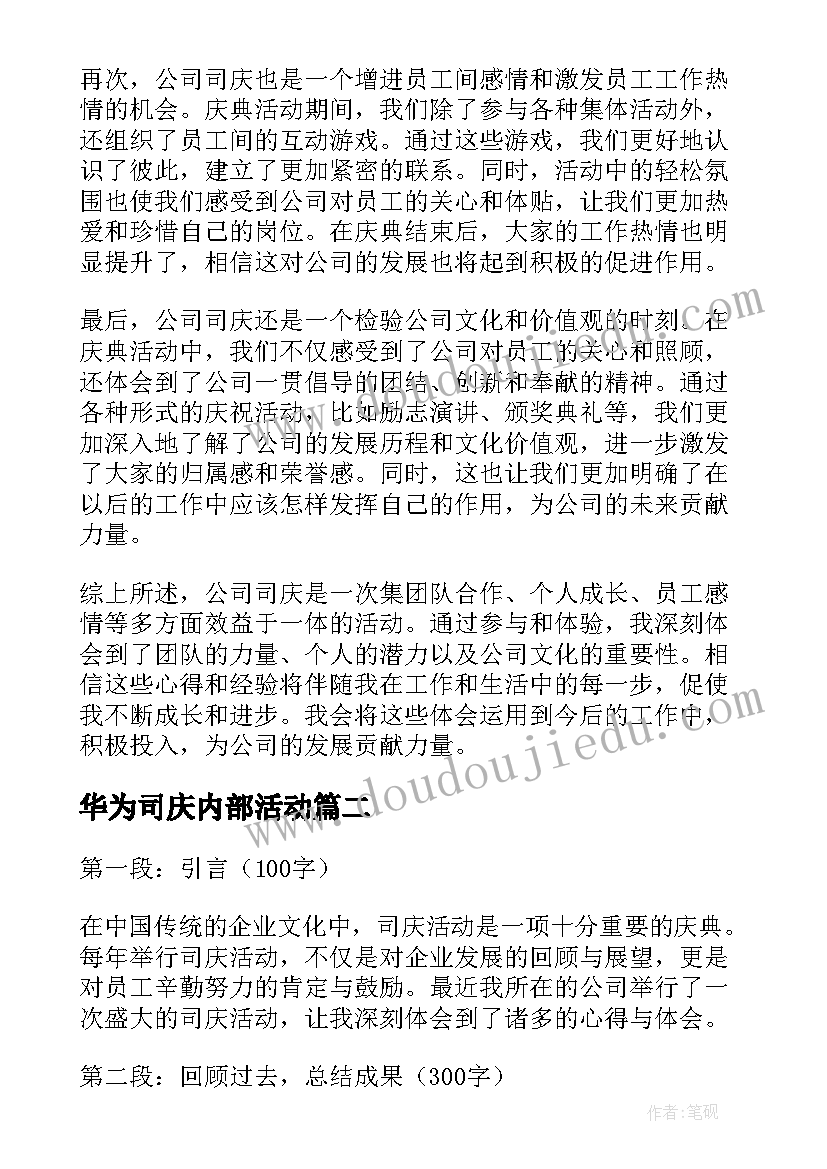 再次，公司司庆也是一个增进员工间感情和激发员工工作热情的机会。庆典活动期间，我们除了参与各种集体活动外，还组织了员工间的互动游戏。通过这些游戏，我们更好地认识了彼此，建立了更加紧密的联系。同时，活动中的轻松氛围也使我们感受到公司对员工的关心和体贴，让我们更加热爱和珍惜自己的岗位。在庆典结束后，大家的工作热情也明显提升了，相信这对公司的发展也将起到积极的促进作用。

最后，公司司庆还是一个检验公司文化和价值观的时刻。在庆典活动中，我们不仅感受到了公司对员工的关心和照顾，还体会到了公司一贯倡导的团结、创新和奉献的精神。通过各种形式的庆祝活动，比如励志演讲、颁奖典礼等，我们更加深入地了解了公司的发展历程和文化价值观，进一步激发了大家的归属感和荣誉感。同时，这也让我们更加明确了在以后的工作中应该怎样发挥自己的作用，为公司的未来贡献力量。

综上所述，公司司庆是一次集团队合作、个人成长、员工感情等多方面效益于一体的活动。通过参与和体验，我深刻体会到了团队的力量、个人的潜力以及公司文化的重要性。相信这些心得和经验将伴随我在工作和生活中的每一步，促使我不断成长和进步。我会将这些体会运用到今后的工作中，积极投入，为公司的发展贡献力量。

华为司庆内部活动篇二

第一段：引言（100字）

在中国传统的企业文化中，司庆活动是一项十分重要的庆典。每年举行司庆活动，不仅是对企业发展的回顾与展望，更是对员工辛勤努力的肯定与鼓励。最近我所在的公司举行了一次盛大的司庆活动，让我深刻体会到了诸多的心得与体会。

第二段：回顾过去，总结成果（300字）

www.doudoujiedu.com

作者：笔砚